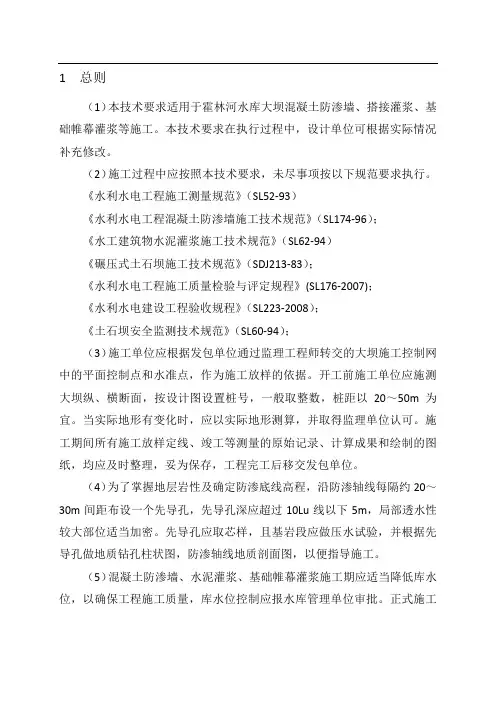 1　总则

（1）本技术要求适用于霍林河水库大坝混凝土防渗墙、搭接灌浆、基础帷幕灌浆等施工。本技术要求在执行过程中，设计单位可根据实际情况补充修改。

（2）施工过程中应按照本技术要求，未尽事项按以下规范要求执行。

《水利水电工程施工测量规范》（SL52-93）

《水利水电工程混凝土防渗墙施工技术规范》（SL174-96）；

《水工建筑物水泥灌浆施工技术规范》（SL62-94）

《碾压式土石坝施工技术规范》（SDJ213-83）；

《水利水电工程施工质量检验与评定规程》(SL176-2007)；

《水利水电建设工程验收规程》（SL223-2008）；

《土石坝安全监测技术规范》（SL60-94）；

（3）施工单位应根据发包单位通过监理工程师转交的大坝施工控制网中的平面控制点和水准点，作为施工放样的依据。开工前施工单位应施测大坝纵、横断面，按设计图设置桩号，一般取整数，桩距以 20～50m 为宜。当实际地形有变化时，应以实际地形测算，并取得监理单位认可。施工期间所有施工放样定线、竣工等测量的原始记录、计算成果和绘制的图纸，均应及时整理，妥为保存，工程完工后移交发包单位。

（4）为了掌握地层岩性及确定防渗底线高程，沿防渗轴线每隔约 20～30m 间距布设一个先导孔，先导孔深应超过 10Lu 线以下 5m，局部透水性较大部位适当加密。先导孔应取芯样，且基岩段应做压水试验，并根据先导孔做地质钻孔柱状图，防渗轴线地质剖面图，以便指导施工。

（5）混凝土防渗墙、水泥灌浆、基础帷幕灌浆施工期应适当降低库水位，以确保工程施工质量，库水位控制应报水库管理单位审批。正式施工